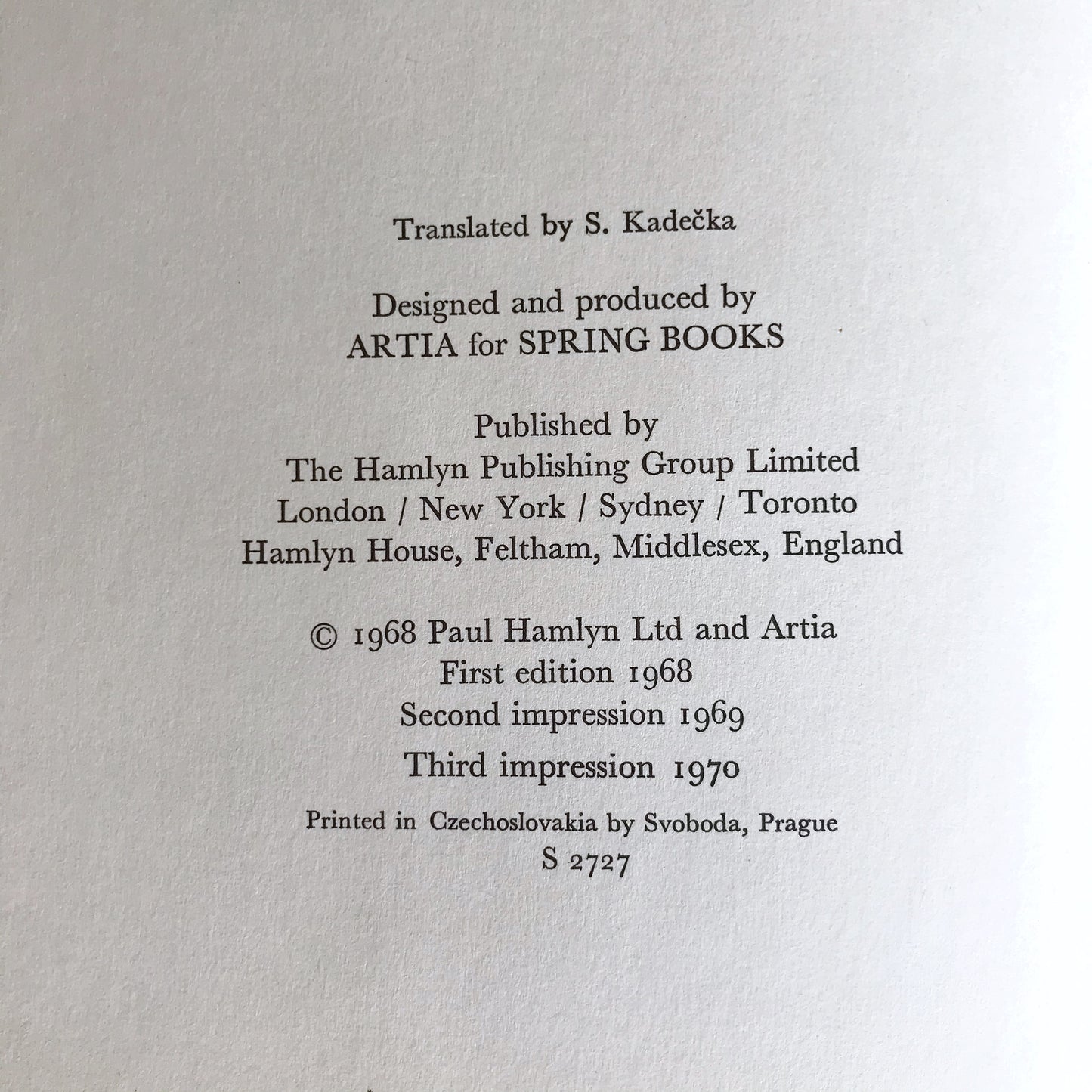 Translated by S. Kadečka

Designed and produced by
ARTIA for SPRING BOOKS

Published by
The Hamlyn Publishing Group Limited
London / New York / Sydney / Toronto
Hamlyn House, Feltham, Middlesex, England

© 1968 Paul Hamlyn Ltd and Artia
First edition 1968
Second impression 1969
Third impression 1970

Printed in Czechoslovakia by Svoboda, Prague
S 2727